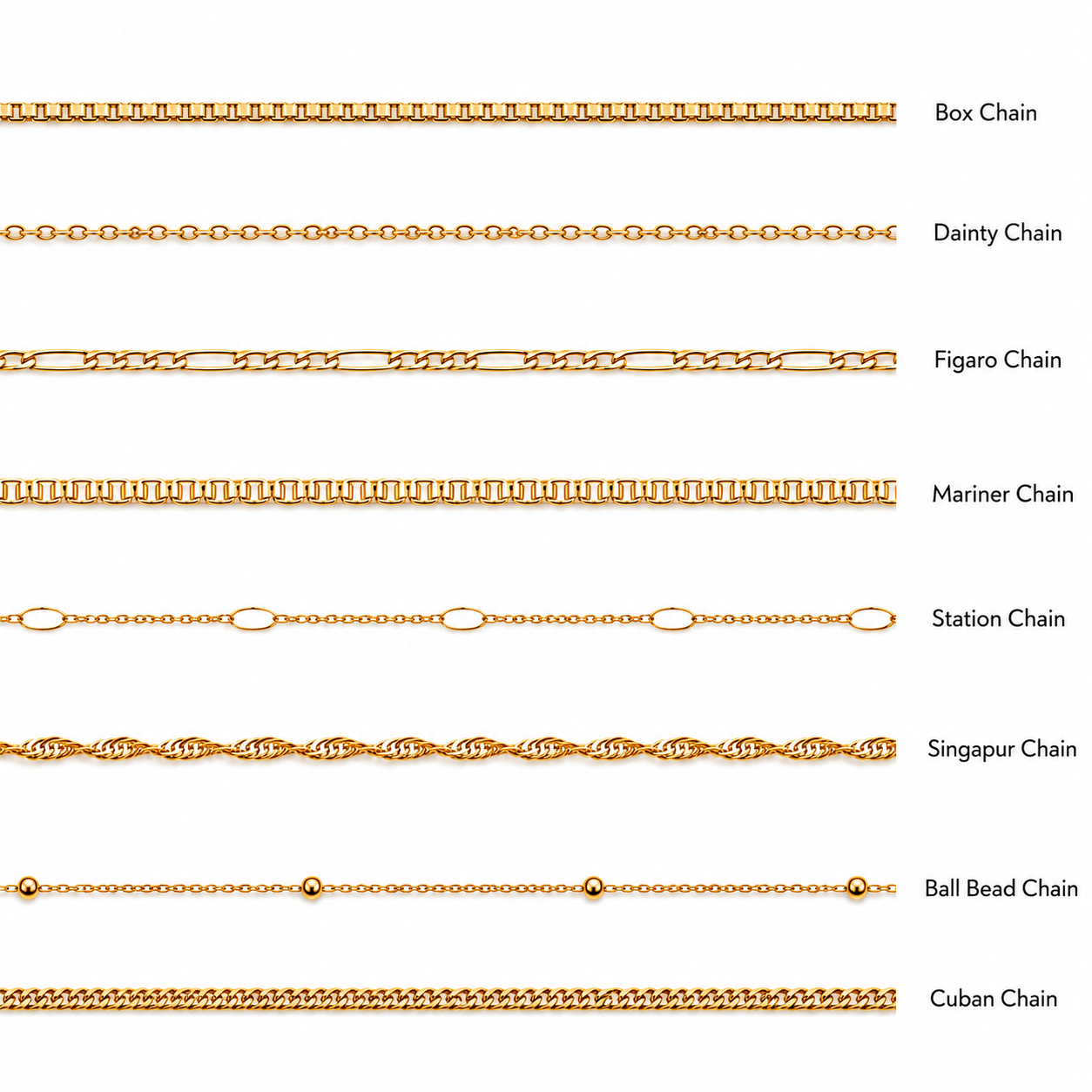 Box Chain

Dainty Chain

Figaro Chain

Mariner Chain

Station Chain

Singapur Chain

Ball Bead Chain

Cuban Chain